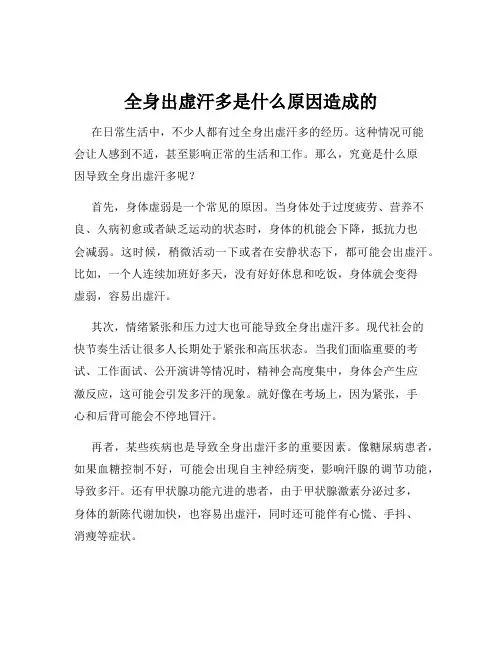 全身出虚汗多是什么原因造成的

在日常生活中，不少人都有过全身出虚汗多的经历。这种情况可能会让人感到不适，甚至影响正常的生活和工作。那么，究竟是什么原因导致全身出虚汗多呢？

首先，身体虚弱是一个常见的原因。当身体处于过度疲劳、营养不良、久病初愈或者缺乏运动的状态时，身体的机能会下降，抵抗力也会减弱。这时候，稍微活动一下或者在安静状态下，都可能会出虚汗。比如，一个人连续加班好多天，没有好好休息和吃饭，身体就会变得虚弱，容易出虚汗。

其次，情绪紧张和压力过大也可能导致全身出虚汗多。现代社会的快节奏生活让很多人长期处于紧张和高压状态。当我们面临重要的考试、工作面试、公开演讲等情况时，精神会高度集中，身体会产生应激反应，这可能会引发多汗的现象。就好像在考场上，因为紧张，手心和后背可能会不停地冒汗。

再者，某些疾病也是导致全身出虚汗多的重要因素。像糖尿病患者，如果血糖控制不好，可能会出现自主神经病变，影响汗腺的调节功能，导致多汗。还有甲状腺功能亢进的患者，由于甲状腺激素分泌过多，身体的新陈代谢加快，也容易出虚汗，同时还可能伴有心慌、手抖、消瘦等症状。